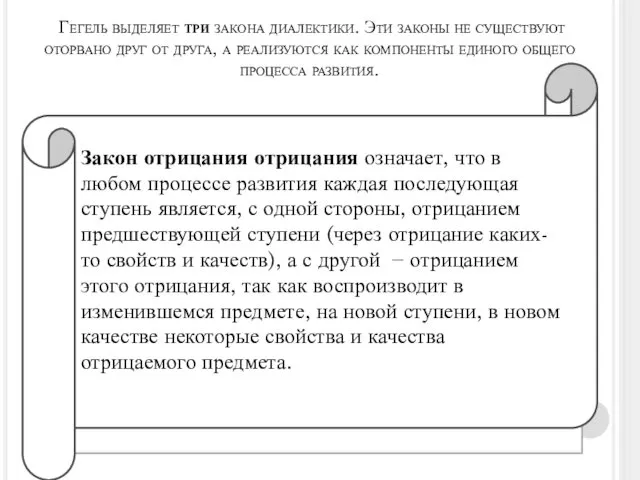 Гегель выделяет три закона диалектики. Эти законы не существуют оторвано друг от друга, а реализуются как компоненты единого общего процесса развития.

Закон отрицания отрицания означает, что в любом процессе развития каждая последующая ступень является, с одной стороны, отрицанием предшествующей ступени (через отрицание каких-то свойств и качеств), а с другой − отрицанием этого отрицания, так как воспроизводит в изменившемся предмете, на новой ступени, в новом качестве некоторые свойства и качества отрицаемого предмета.